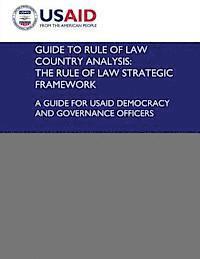 USAID
FROM THE AMERICAN PEOPLE

GUIDE TO RULE OF LAW COUNTRY ANALYSIS: THE RULE OF LAW STRATEGIC FRAMEWORK

A GUIDE FOR USAID DEMOCRACY AND GOVERNANCE OFFICERS